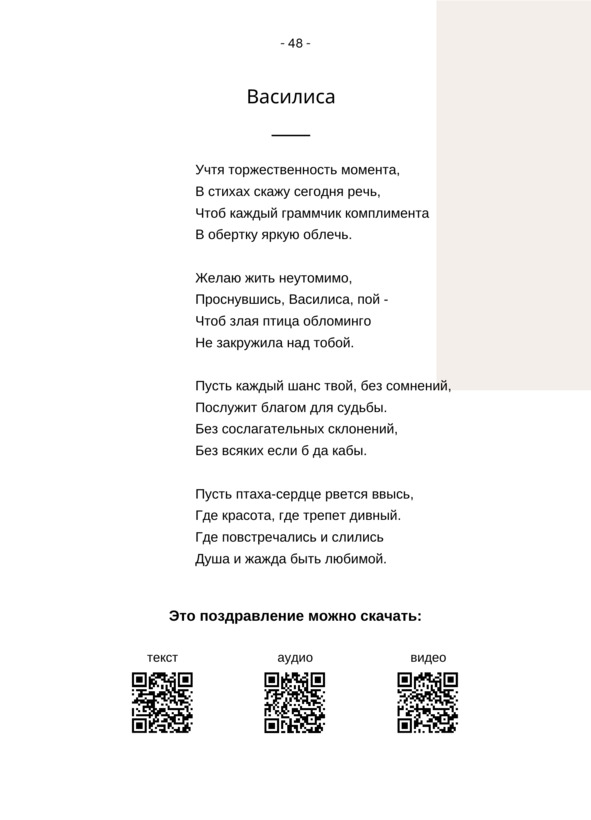 - 48 -

Василиса

Учтя торжественность момента,
В стихах скажу сегодня речь,
Чтоб каждый граммчик комплимента
В обертку яркую облечь.

Желаю жить неутомимо,
Проснувшись, Василиса, пой -
Чтоб злая птица обломинго
Не закружила над тобой.

Пусть каждый шанс твой, без сомнений,
Послужит благом для судьбы.
Без сослагательных склонений,
Без всяких если б да кабы.

Пусть птаха-сердце рвется ввысь,
Где красота, где трепет дивный.
Где повстречались и слились
Душа и жажда быть любимой.

Это поздравление можно скачать:

текст

аудио

видео